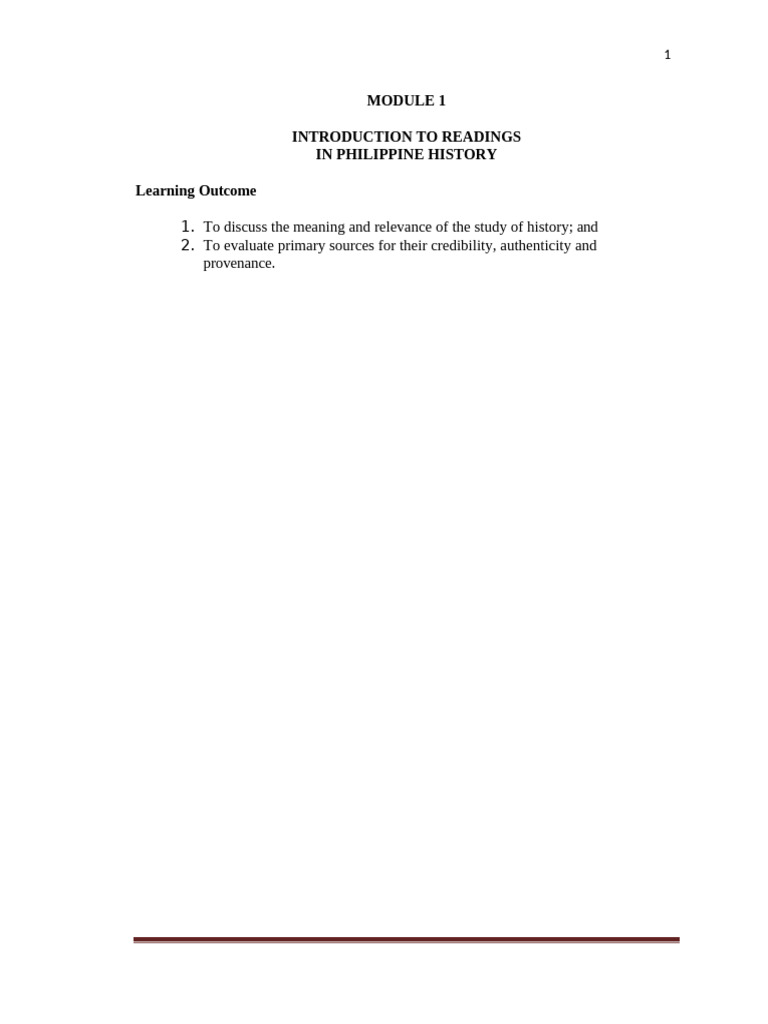 1

MODULE 1

INTRODUCTION TO READINGS
IN PHILIPPINE HISTORY

Learning Outcome

1. To discuss the meaning and relevance of the study of history; and
2. To evaluate primary sources for their credibility, authenticity and provenance.